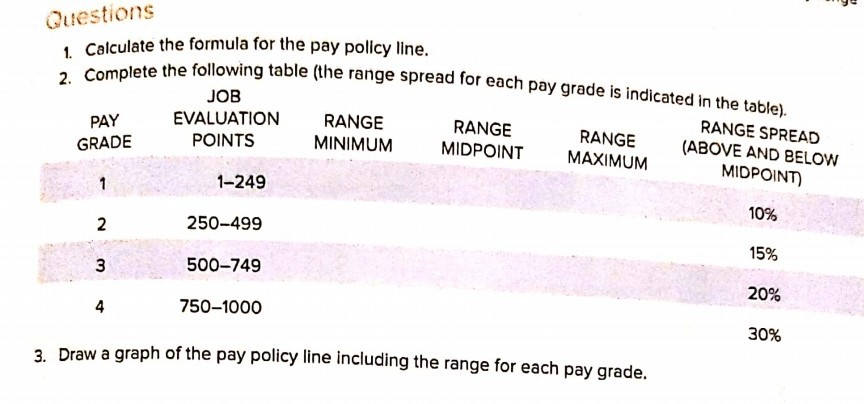 Questions

1. Calculate the formula for the pay policy line.

2. Complete the following table (the range spread for each pay grade is indicated in the table).

| PAY GRADE | JOB EVALUATION POINTS | RANGE MINIMUM | RANGE MIDPOINT | RANGE MAXIMUM | RANGE SPREAD (ABOVE AND BELOW MIDPOINT) |
|---|---|---|---|---|---|
| 1 | 1–249 | | | | 10% |
| 2 | 250–499 | | | | 15% |
| 3 | 500–749 | | | | 20% |
| 4 | 750–1000 | | | | 30% |

3. Draw a graph of the pay policy line including the range for each pay grade.